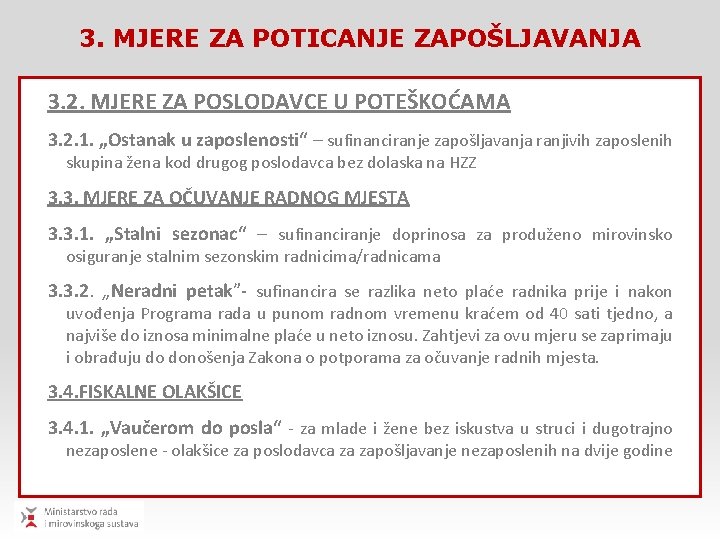 3. MJERE ZA POTICANJE ZAPOŠLJAVANJA

3.2. MJERE ZA POSLODAVCE U POTEŠKOĆAMA

3.2.1. „Ostanak u zaposlenosti“ – sufinanciranje zapošljavanja ranjivih zaposlenih skupina žena kod drugog poslodavca bez dolaska na HZZ

3.3. MJERE ZA OČUVANJE RADNOG MJESTA

3.3.1. „Stalni sezonac“ – sufinanciranje doprinosa za produženo mirovinsko osiguranje stalnim sezonskim radnicima/radnicama

3.3.2. „Neradni petak“- sufinancira se razlika neto plaće radnika prije i nakon uvođenja Programa rada u punom radnom vremenu kraćem od 40 sati tjedno, a najviše do iznosa minimalne plaće u neto iznosu. Zahtjevi za ovu mjeru se zaprimaju i obrađuju do donošenja Zakona o potporama za očuvanje radnih mjesta.

3.4.FISKALNE OLAKŠICE

3.4.1. „Vaučerom do posla“ - za mlade i žene bez iskustva u struci i dugotrajno nezaposlene - olakšice za poslodavca za zapošljavanje nezaposlenih na dvije godine

Ministarstvo rada i mirovinskoga sustava